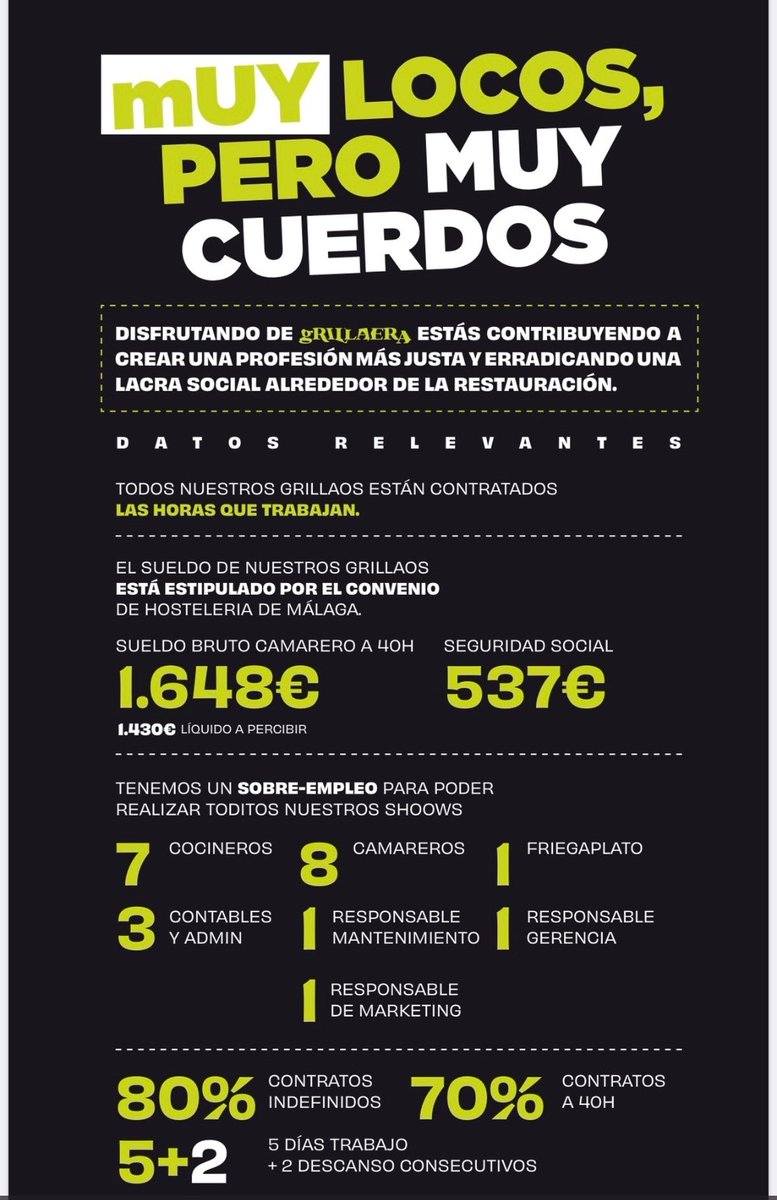 mUY LOCOS, PERO MUY CUERDOS

DISFRUTANDO DE GRILLAERA ESTÁS CONTRIBUYENDO A CREAR UNA PROFESIÓN MÁS JUSTA Y ERRADICANDO UNA LACRA SOCIAL ALREDEDOR DE LA RESTAURACIÓN.

DATOS RELEVANTES

TODOS NUESTROS GRILLAOS ESTÁN CONTRATADOS LAS HORAS QUE TRABAJAN.

EL SUELDO DE NUESTROS GRILLAOS ESTÁ ESTIPULADO POR EL CONVENIO DE HOSTELERIA DE MÁLAGA.

SUELDO BRUTO CAMARERO A 40H
1.648€
1.430€ LÍQUIDO A PERCIBIR

SEGURIDAD SOCIAL
537€

TENEMOS UN SOBRE-EMPLEO PARA PODER REALIZAR TODITOS NUESTROS SHOOWS

7 COCINEROS
8 CAMAREROS
1 FRIEGAPLATO
3 CONTABLES Y ADMIN
1 RESPONSABLE MANTENIMIENTO
1 RESPONSABLE GERENCIA
1 RESPONSABLE DE MARKETING

80% CONTRATOS INDEFINIDOS
70% CONTRATOS A 40H
5+2 5 DÍAS TRABAJO + 2 DESCANSO CONSECUTIVOS